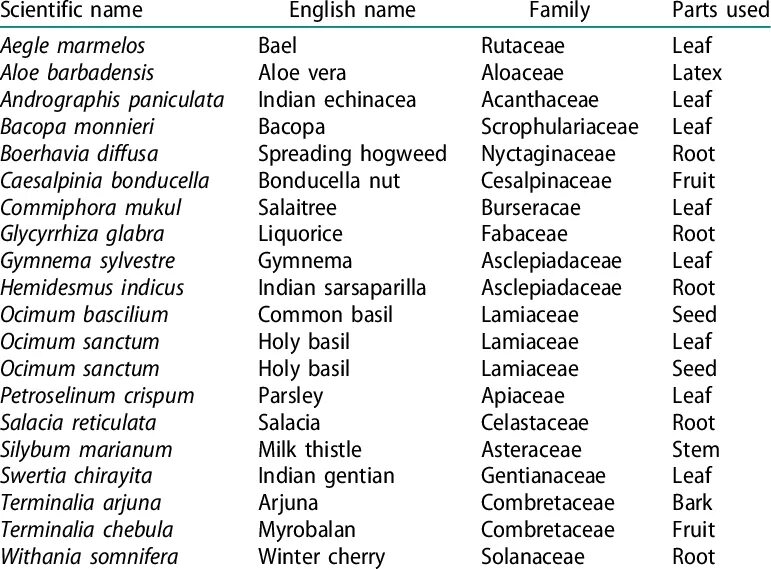 | Scientific name | English name | Family | Parts used |
|---|---|---|---|
| Aegle marmelos | Bael | Rutaceae | Leaf |
| Aloe barbadensis | Aloe vera | Aloaceae | Latex |
| Andrographis paniculata | Indian echinacea | Acanthaceae | Leaf |
| Bacopa monnieri | Bacopa | Scrophulariaceae | Leaf |
| Boerhavia diffusa | Spreading hogweed | Nyctaginaceae | Root |
| Caesalpinia bonducella | Bonducella nut | Cesalpinaceae | Fruit |
| Commiphora mukul | Salaitree | Burseracae | Leaf |
| Glycyrrhiza glabra | Liquorice | Fabaceae | Root |
| Gymnema sylvestre | Gymnema | Asclepiadaceae | Leaf |
| Hemidesmus indicus | Indian sarsaparilla | Asclepiadaceae | Root |
| Ocimum bascilium | Common basil | Lamiaceae | Seed |
| Ocimum sanctum | Holy basil | Lamiaceae | Leaf |
| Ocimum sanctum | Holy basil | Lamiaceae | Seed |
| Petroselinum crispum | Parsley | Apiaceae | Leaf |
| Salacia reticulata | Salacia | Celastaceae | Root |
| Silybum marianum | Milk thistle | Asteraceae | Stem |
| Swertia chirayita | Indian gentian | Gentianaceae | Leaf |
| Terminalia arjuna | Arjuna | Combretaceae | Bark |
| Terminalia chebula | Myrobalan | Combretaceae | Fruit |
| Withania somnifera | Winter cherry | Solanaceae | Root |